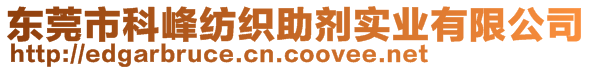 东莞市科峰纺织助剂实业有限公司
http://edgarbruce.cn.coovee.net